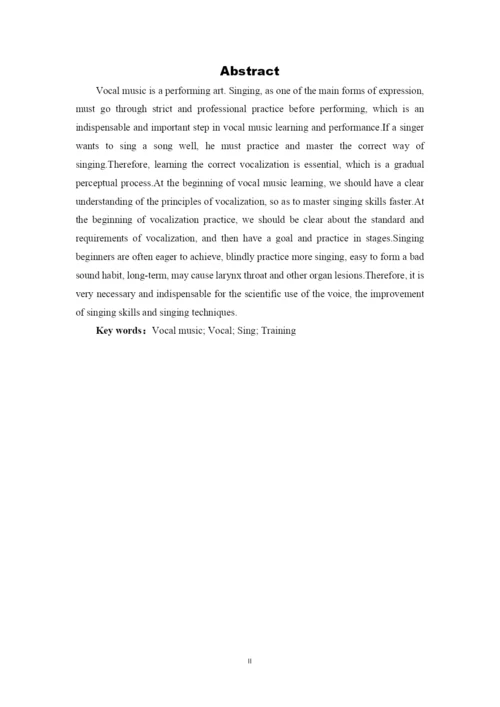 Abstract

Vocal music is a performing art. Singing, as one of the main forms of expression, must go through strict and professional practice before performing, which is an indispensable and important step in vocal music learning and performance.If a singer wants to sing a song well, he must practice and master the correct way of singing.Therefore, learning the correct vocalization is essential, which is a gradual perceptual process.At the beginning of vocal music learning, we should have a clear understanding of the principles of vocalization, so as to master singing skills faster.At the beginning of vocalization practice, we should be clear about the standard and requirements of vocalization, and then have a goal and practice in stages.Singing beginners are often eager to achieve, blindly practice more singing, easy to form a bad sound habit, long-term, may cause larynx throat and other organ lesions.Therefore, it is very necessary and indispensable for the scientific use of the voice, the improvement of singing skills and singing techniques.

Key words： Vocal music; Vocal; Sing; Training

II